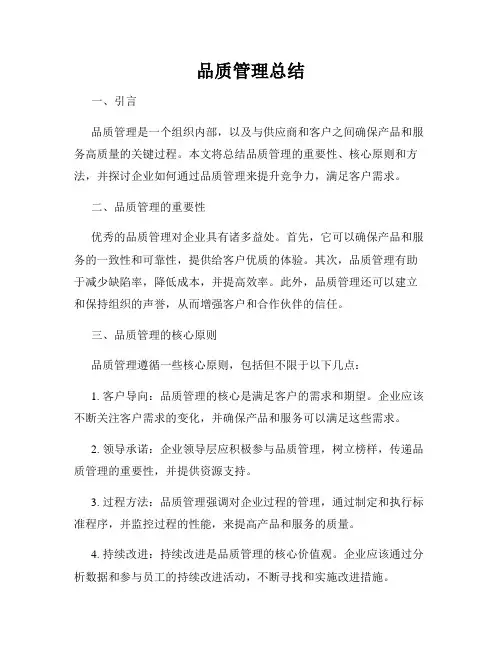 品质管理总结

一、引言

品质管理是一个组织内部，以及与供应商和客户之间确保产品和服务高质量的关键过程。本文将总结品质管理的重要性、核心原则和方法，并探讨企业如何通过品质管理来提升竞争力，满足客户需求。

二、品质管理的重要性

优秀的品质管理对企业具有诸多益处。首先，它可以确保产品和服务的一致性和可靠性，提供给客户优质的体验。其次，品质管理有助于减少缺陷率，降低成本，并提高效率。此外，品质管理还可以建立和保持组织的声誉，从而增强客户和合作伙伴的信任。

三、品质管理的核心原则

品质管理遵循一些核心原则，包括但不限于以下几点：

1. 客户导向：品质管理的核心是满足客户的需求和期望。企业应该不断关注客户需求的变化，并确保产品和服务可以满足这些需求。

2. 领导承诺：企业领导层应积极参与品质管理，树立榜样，传递品质管理的重要性，并提供资源支持。

3. 过程方法：品质管理强调对企业过程的管理，通过制定和执行标准程序，并监控过程的性能，来提高产品和服务的质量。

4. 持续改进：持续改进是品质管理的核心价值观。企业应该通过分析数据和参与员工的持续改进活动，不断寻找和实施改进措施。